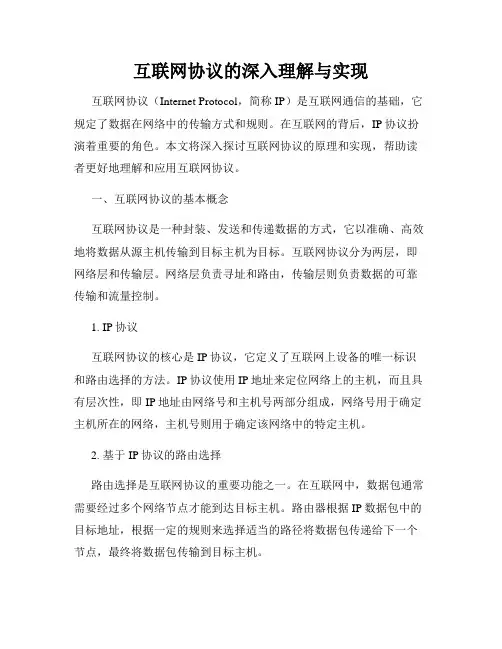 互联网协议的深入理解与实现

互联网协议（Internet Protocol，简称 IP）是互联网通信的基础，它规定了数据在网络中的传输方式和规则。在互联网的背后，IP 协议扮演着重要的角色。本文将深入探讨互联网协议的原理和实现，帮助读者更好地理解和应用互联网协议。

一、互联网协议的基本概念

互联网协议是一种封装、发送和传递数据的方式，它以准确、高效地将数据从源主机传输到目标主机为目标。互联网协议分为两层，即网络层和传输层。网络层负责寻址和路由，传输层则负责数据的可靠传输和流量控制。

1. IP 协议

互联网协议的核心是 IP 协议，它定义了互联网上设备的唯一标识和路由选择的方法。IP 协议使用 IP 地址来定位网络上的主机，而且具有层次性，即 IP 地址由网络号和主机号两部分组成，网络号用于确定主机所在的网络，主机号则用于确定该网络中的特定主机。

2. 基于 IP 协议的路由选择

路由选择是互联网协议的重要功能之一。在互联网中，数据包通常需要经过多个网络节点才能到达目标主机。路由器根据 IP 数据包中的目标地址，根据一定的规则来选择适当的路径将数据包传递给下一个节点，最终将数据包传输到目标主机。